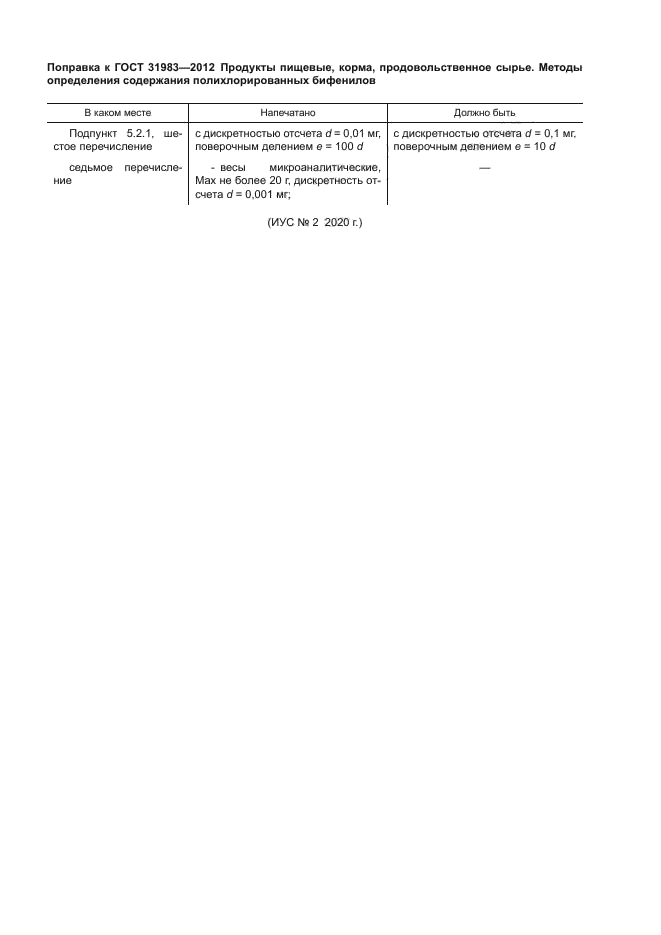 Поправка к ГОСТ 31983—2012 Продукты пищевые, корма, продовольственное сырье. Методы определения содержания полихлорированных бифенилов

| В каком месте | Напечатано | Должно быть |
|---|---|---|
| Подпункт 5.2.1, шестое перечисление | с дискретностью отсчета $d$ = 0,01 мг, поверочным делением $e$ = 100 $d$ | с дискретностью отсчета $d$ = 0,1 мг, поверочным делением $e$ = 10 $d$ |
| седьмое перечисление | - весы микроаналитические, Max не более 20 г, дискретность отсчета $d$ = 0,001 мг; | — |

(ИУС № 2 2020 г.)